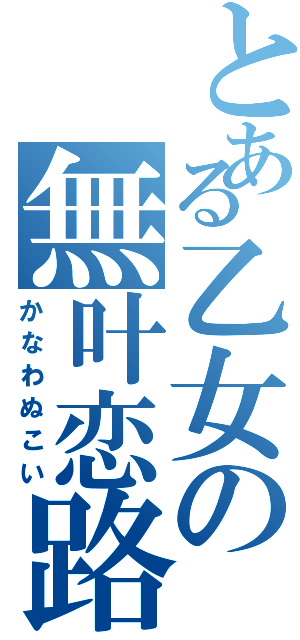 とある乙女の
無叶恋路
かなわぬこい